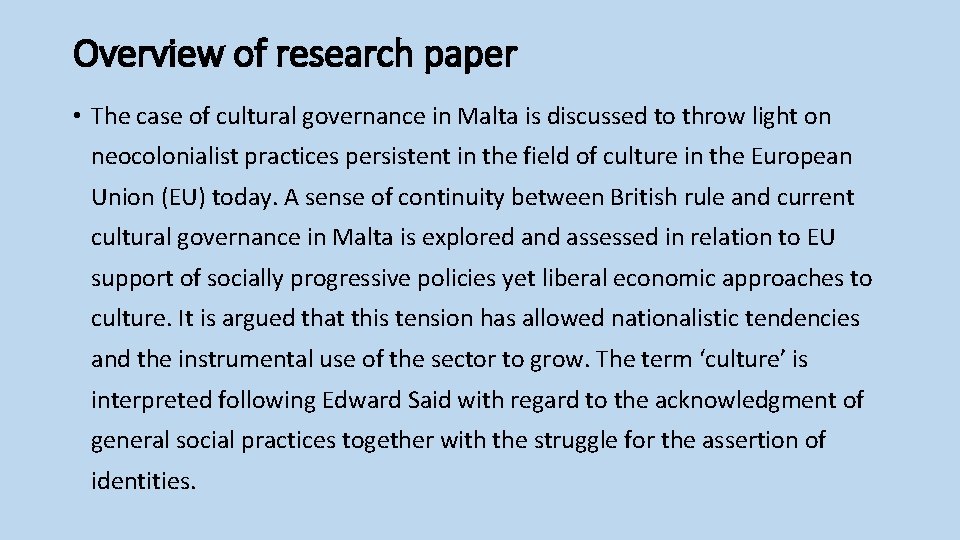 Overview of research paper

• The case of cultural governance in Malta is discussed to throw light on neocolonialist practices persistent in the field of culture in the European Union (EU) today. A sense of continuity between British rule and current cultural governance in Malta is explored and assessed in relation to EU support of socially progressive policies yet liberal economic approaches to culture. It is argued that this tension has allowed nationalistic tendencies and the instrumental use of the sector to grow. The term 'culture' is interpreted following Edward Said with regard to the acknowledgment of general social practices together with the struggle for the assertion of identities.